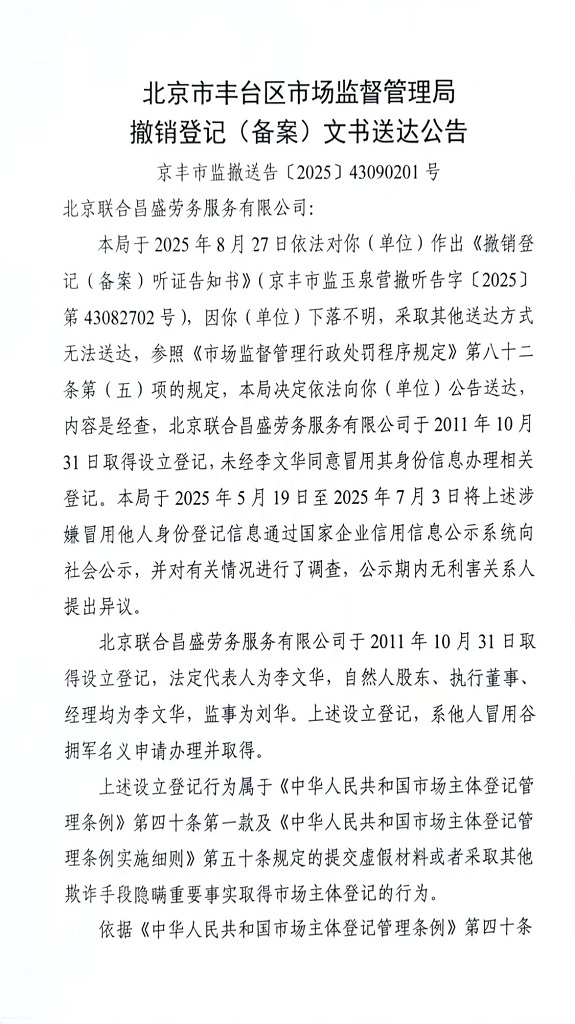 北京市丰台区市场监督管理局
撤销登记（备案）文书送达公告

京丰市监撤送告〔2025〕43090201号

北京联合昌盛劳务服务有限公司：

本局于2025年8月27日依法对你（单位）作出《撤销登记（备案）听证告知书》（京丰市监玉泉营撤听告字〔2025〕第43082702号），因你（单位）下落不明，采取其他送达方式无法送达，参照《市场监督管理行政处罚程序规定》第八十二条第（五）项的规定，本局决定依法向你（单位）公告送达，内容是经查，北京联合昌盛劳务服务有限公司于2011年10月31日取得设立登记，未经李文华同意冒用其身份信息办理相关登记。本局于2025年5月19日至2025年7月3日将上述涉嫌冒用他人身份登记信息通过国家企业信用信息公示系统向社会公示，并对有关情况进行了调查，公示期内无利害关系人提出异议。

北京联合昌盛劳务服务有限公司于2011年10月31日取得设立登记，法定代表人为李文华，自然人股东、执行董事、经理均为李文华，监事为刘华。上述设立登记，系他人冒用谷拥军名义申请办理并取得。

上述设立登记行为属于《中华人民共和国市场主体登记管理条例》第四十条第一款及《中华人民共和国市场主体登记管理条例实施细则》第五十条规定的提交虚假材料或者采取其他欺诈手段隐瞒重要事实取得市场主体登记的行为。

依据《中华人民共和国市场主体登记管理条例》第四十条